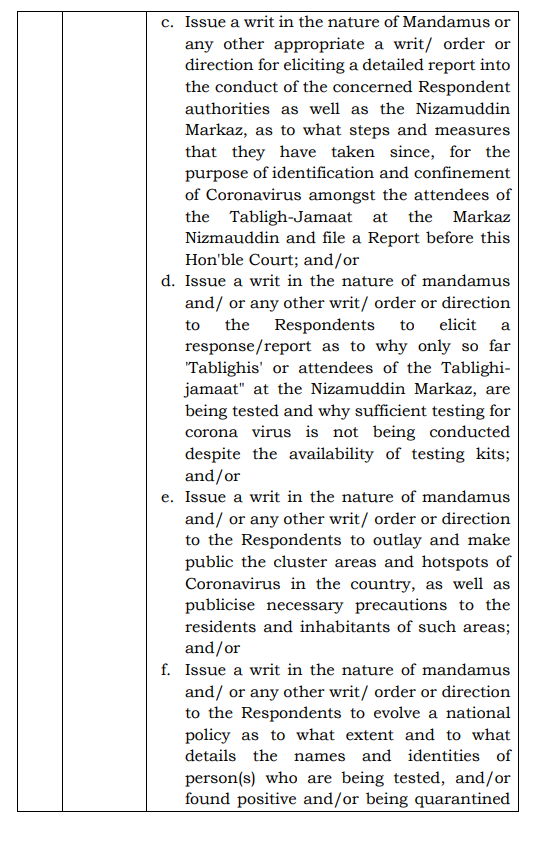 c. Issue a writ in the nature of Mandamus or any other appropriate a writ/ order or direction for eliciting a detailed report into the conduct of the concerned Respondent authorities as well as the Nizamuddin Markaz, as to what steps and measures that they have taken since, for the purpose of identification and confinement of Coronavirus amongst the attendees of the Tabligh-Jamaat at the Markaz Nizmauddin and file a Report before this Hon'ble Court; and/or

d. Issue a writ in the nature of mandamus and/ or any other writ/ order or direction to the Respondents to elicit a response/report as to why only so far 'Tablighis' or attendees of the Tablighi-jamaat" at the Nizamuddin Markaz, are being tested and why sufficient testing for corona virus is not being conducted despite the availability of testing kits; and/or

e. Issue a writ in the nature of mandamus and/ or any other writ/ order or direction to the Respondents to outlay and make public the cluster areas and hotspots of Coronavirus in the country, as well as publicise necessary precautions to the residents and inhabitants of such areas; and/or

f. Issue a writ in the nature of mandamus and/ or any other writ/ order or direction to the Respondents to evolve a national policy as to what extent and to what details the names and identities of person(s) who are being tested, and/or found positive and/or being quarantined